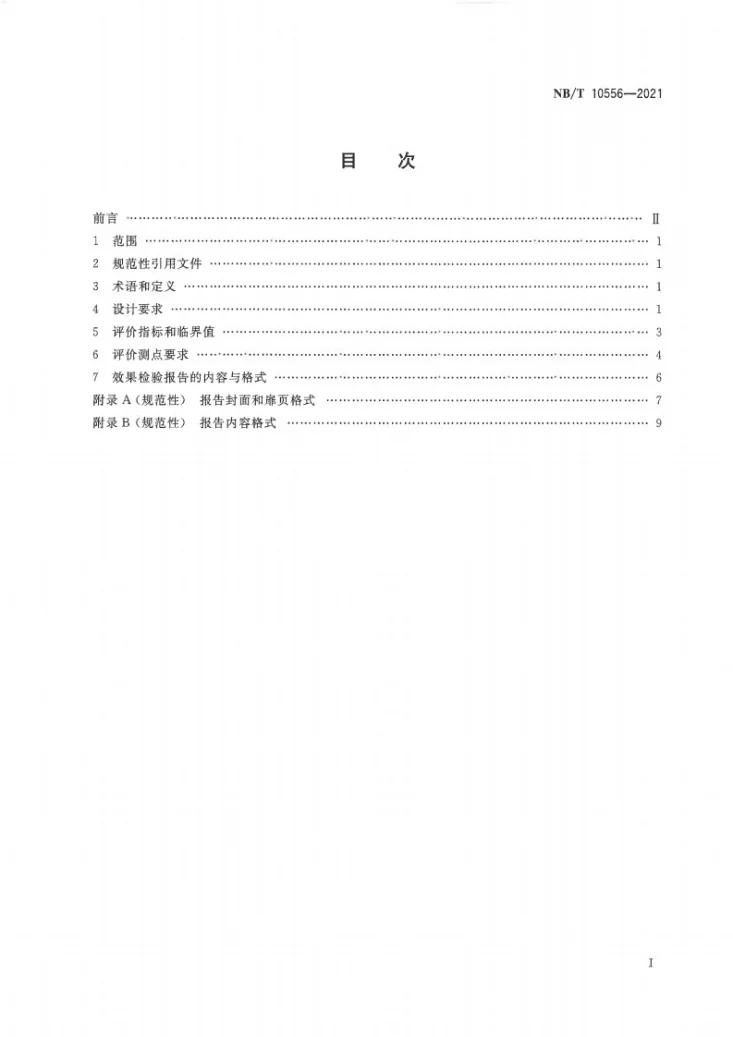 NB/T 10556—2021

目 次

前言 Ⅱ
1 范围 1
2 规范性引用文件 1
3 术语和定义 1
4 设计要求 1
5 评价指标和临界值 3
6 评价测点要求 4
7 效果检验报告的内容与格式 6
附录A（规范性） 报告封面和扉页格式 7
附录B（规范性） 报告内容格式 9

I